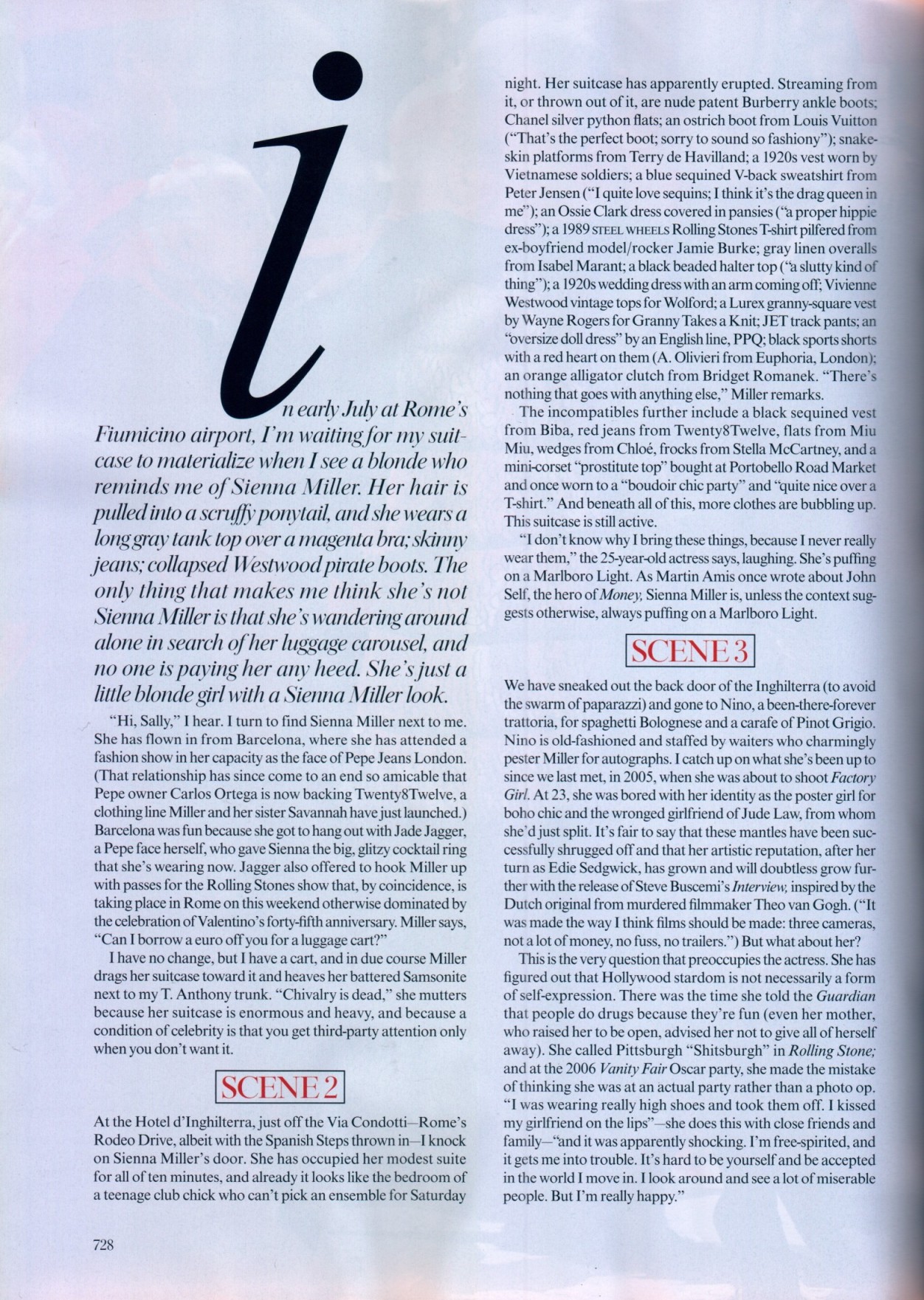 In early July at Rome's Fiumicino airport, I'm waiting for my suitcase to materialize when I see a blonde who reminds me of Sienna Miller. Her hair is pulled into a scruffy ponytail, and she wears a long gray tank top over a magenta bra; skinny jeans; collapsed Westwood pirate boots. The only thing that makes me think she's not Sienna Miller is that she's wandering around alone in search of her luggage carousel, and no one is paying her any heed. She's just a little blonde girl with a Sienna Miller look.

"Hi, Sally," I hear. I turn to find Sienna Miller next to me. She has flown in from Barcelona, where she has attended a fashion show in her capacity as the face of Pepe Jeans London. (That relationship has since come to an end so amicable that Pepe owner Carlos Ortega is now backing Twenty8Twelve, a clothing line Miller and her sister Savannah have just launched.) Barcelona was fun because she got to hang out with Jade Jagger, a Pepe face herself, who gave Sienna the big, glitzy cocktail ring that she's wearing now. Jagger also offered to hook Miller up with passes for the Rolling Stones show that, by coincidence, is taking place in Rome on this weekend otherwise dominated by the celebration of Valentino's forty-fifth anniversary. Miller says, "Can I borrow a euro off you for a luggage cart?"

I have no change, but I have a cart, and in due course Miller drags her suitcase toward it and heaves her battered Samsonite next to my T. Anthony trunk. "Chivalry is dead," she mutters because her suitcase is enormous and heavy, and because a condition of celebrity is that you get third-party attention only when you don't want it.

SCENE 2

At the Hotel d'Inghilterra, just off the Via Condotti—Rome's Rodeo Drive, albeit with the Spanish Steps thrown in—I knock on Sienna Miller's door. She has occupied her modest suite for all of ten minutes, and already it looks like the bedroom of a teenage club chick who can't pick an ensemble for Saturday night. Her suitcase has apparently erupted. Streaming from it, or thrown out of it, are nude patent Burberry ankle boots; Chanel silver python flats; an ostrich boot from Louis Vuitton ("That's the perfect boot; sorry to sound so fashiony"); snakeskin platforms from Terry de Havilland; a 1920s vest worn by Vietnamese soldiers; a blue sequined V-back sweatshirt from Peter Jensen ("I quite love sequins; I think it's the drag queen in me"); an Ossie Clark dress covered in pansies ("a proper hippie dress"); a 1989 STEEL WHEELS Rolling Stones T-shirt pilfered from ex-boyfriend model/rocker Jamie Burke; gray linen overalls from Isabel Marant; a black beaded halter top ("a slutty kind of thing"); a 1920s wedding dress with an arm coming off; Vivienne Westwood vintage tops for Wolford; a Lurex granny-square vest by Wayne Rogers for Granny Takes a Knit; JET track pants; an "oversize doll dress" by an English line, PPQ; black sports shorts with a red heart on them (A. Olivieri from Euphoria, London); an orange alligator clutch from Bridget Romanek. "There's nothing that goes with anything else," Miller remarks.

The incompatibles further include a black sequined vest from Biba, red jeans from Twenty8Twelve, flats from Miu Miu, wedges from Chloé, frocks from Stella McCartney, and a mini-corset "prostitute top" bought at Portobello Road Market and once worn to a "boudoir chic party" and "quite nice over a T-shirt." And beneath all of this, more clothes are bubbling up. This suitcase is still active.

"I don't know why I bring these things, because I never really wear them," the 25-year-old actress says, laughing. She's puffing on a Marlboro Light. As Martin Amis once wrote about John Self, the hero of Money, Sienna Miller is, unless the context suggests otherwise, always puffing on a Marlboro Light.

SCENE 3

We have sneaked out the back door of the Inghilterra (to avoid the swarm of paparazzi) and gone to Nino, a been-there-forever trattoria, for spaghetti Bolognese and a carafe of Pinot Grigio. Nino is old-fashioned and staffed by waiters who charmingly pester Miller for autographs. I catch up on what she's been up to since we last met, in 2005, when she was about to shoot Factory Girl. At 23, she was bored with her identity as the poster girl for boho chic and the wronged girlfriend of Jude Law, from whom she'd just split. It's fair to say that these mantles have been successfully shrugged off and that her artistic reputation, after her turn as Edie Sedgwick, has grown and will doubtless grow further with the release of Steve Buscemi's Interview, inspired by the Dutch original from murdered filmmaker Theo van Gogh. ("It was made the way I think films should be made: three cameras, not a lot of money, no fuss, no trailers.") But what about her?

This is the very question that preoccupies the actress. She has figured out that Hollywood stardom is not necessarily a form of self-expression. There was the time she told the Guardian that people do drugs because they're fun (even her mother, who raised her to be open, advised her not to give all of herself away). She called Pittsburgh "Shitsburgh" in Rolling Stone; and at the 2006 Vanity Fair Oscar party, she made the mistake of thinking she was at an actual party rather than a photo op. "I was wearing really high shoes and took them off. I kissed my girlfriend on the lips"—she does this with close friends and family—"and it was apparently shocking. I'm free-spirited, and it gets me into trouble. It's hard to be yourself and be accepted in the world I move in. I look around and see a lot of miserable people. But I'm really happy."

728